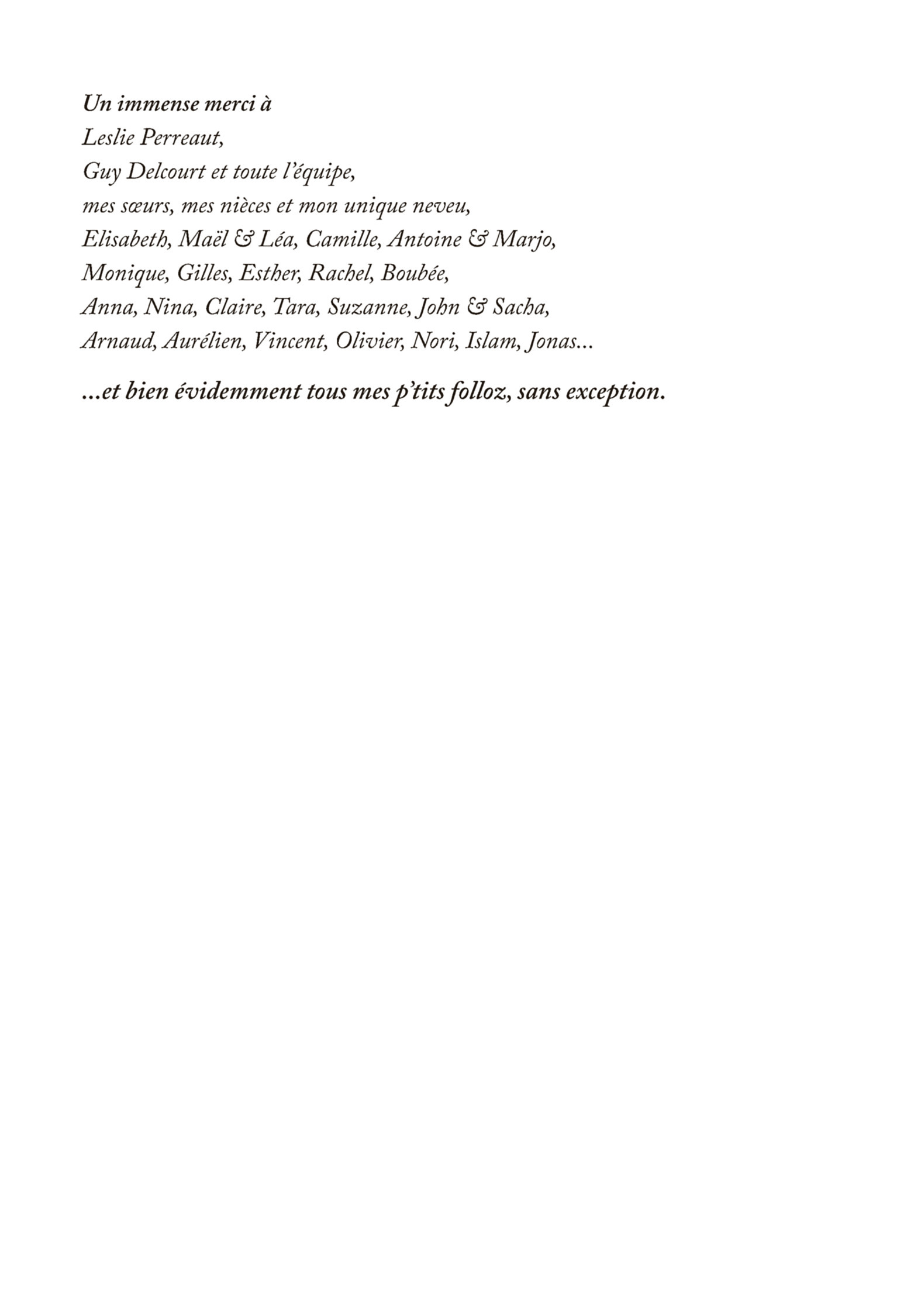 Un immense merci à
Leslie Perreaut,
Guy Delcourt et toute l'équipe,
mes sœurs, mes nièces et mon unique neveu,
Elisabeth, Maël & Léa, Camille, Antoine & Marjo,
Monique, Gilles, Esther, Rachel, Boubée,
Anna, Nina, Claire, Tara, Suzanne, John & Sacha,
Arnaud, Aurélien, Vincent, Olivier, Nori, Islam, Jonas...

...et bien évidemment tous mes p'tits folloz, sans exception.